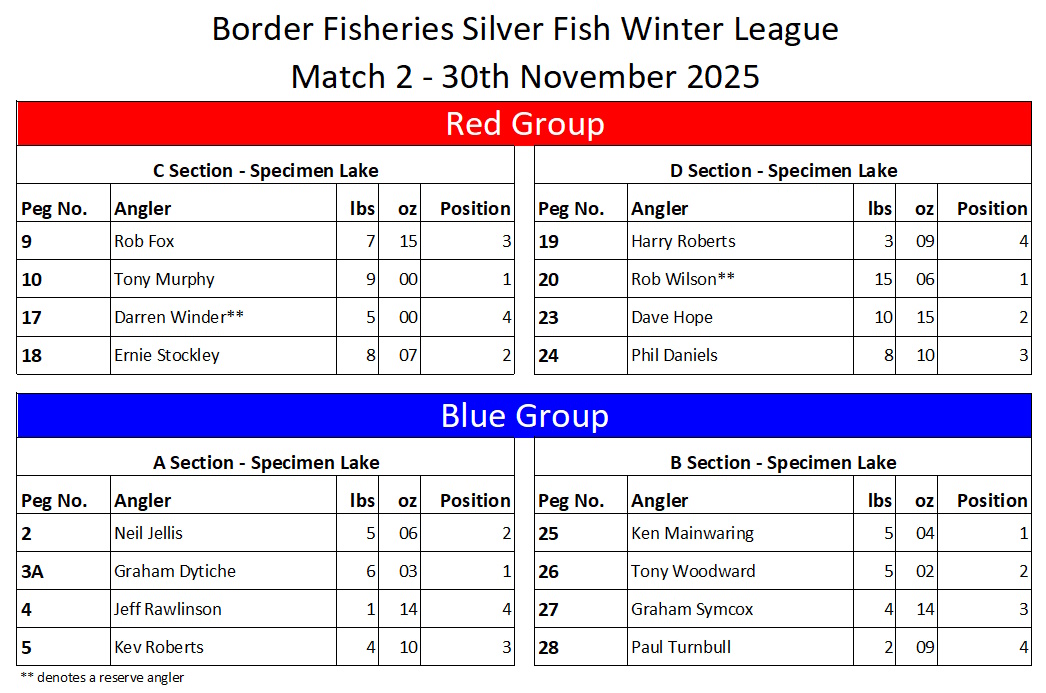 Border Fisheries Silver Fish Winter League
Match 2 - 30th November 2025

Red Group

C Section - Specimen Lake

| Peg No. | Angler | lbs | oz | Position |
|---|---|---|---|---|
| 9 | Rob Fox | 7 | 15 | 3 |
| 10 | Tony Murphy | 9 | 00 | 1 |
| 17 | Darren Winder** | 5 | 00 | 4 |
| 18 | Ernie Stockley | 8 | 07 | 2 |

D Section - Specimen Lake

| Peg No. | Angler | lbs | oz | Position |
|---|---|---|---|---|
| 19 | Harry Roberts | 3 | 09 | 4 |
| 20 | Rob Wilson** | 15 | 06 | 1 |
| 23 | Dave Hope | 10 | 15 | 2 |
| 24 | Phil Daniels | 8 | 10 | 3 |

Blue Group

A Section - Specimen Lake

| Peg No. | Angler | lbs | oz | Position |
|---|---|---|---|---|
| 2 | Neil Jellis | 5 | 06 | 2 |
| 3A | Graham Dytiche | 6 | 03 | 1 |
| 4 | Jeff Rawlinson | 1 | 14 | 4 |
| 5 | Kev Roberts | 4 | 10 | 3 |

B Section - Specimen Lake

| Peg No. | Angler | lbs | oz | Position |
|---|---|---|---|---|
| 25 | Ken Mainwaring | 5 | 04 | 1 |
| 26 | Tony Woodward | 5 | 02 | 2 |
| 27 | Graham Symcox | 4 | 14 | 3 |
| 28 | Paul Turnbull | 2 | 09 | 4 |

** denotes a reserve angler